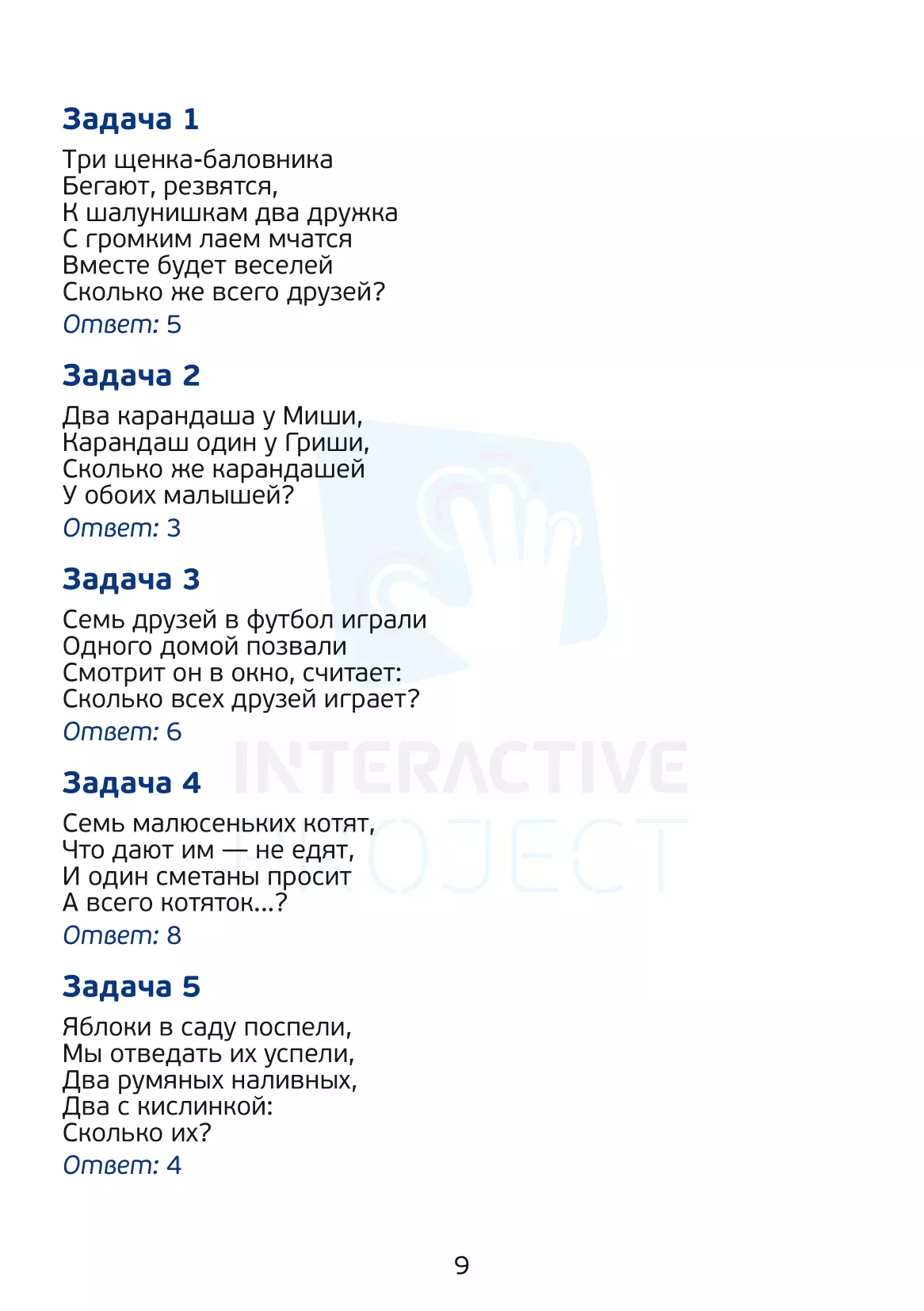 Задача 1

Три щенка-баловника
Бегают, резвятся,
К шалунишкам два дружка
С громким лаем мчатся
Вместе будет веселей
Сколько же всего друзей?

Ответ: 5

Задача 2

Два карандаша у Миши,
Карандаш один у Гриши,
Сколько же карандашей
У обоих малышей?

Ответ: 3

Задача 3

Семь друзей в футбол играли
Одного домой позвали
Смотрит он в окно, считает:
Сколько всех друзей играет?

Ответ: 6

Задача 4

Семь малюсеньких котят,
Что дают им — не едят,
И один сметаны просит
А всего котяток...?

Ответ: 8

Задача 5

Яблоки в саду поспели,
Мы отведать их успели,
Два румяных наливных,
Два с кислинкой:
Сколько их?

Ответ: 4

INTERACTIVE
PROJECT

9